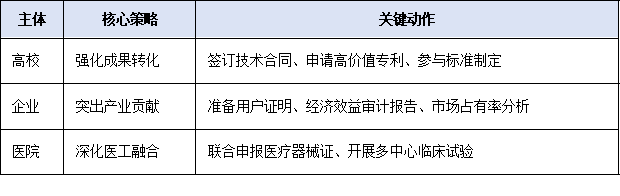 | 主体 | 核心策略 | 关键动作 |
|---|---|---|
| 高校 | 强化成果转化 | 签订技术合同、申请高价值专利、参与标准制定 |
| 企业 | 突出产业贡献 | 准备用户证明、经济效益审计报告、市场占有率分析 |
| 医院 | 深化医工融合 | 联合申报医疗器械证、开展多中心临床试验 |